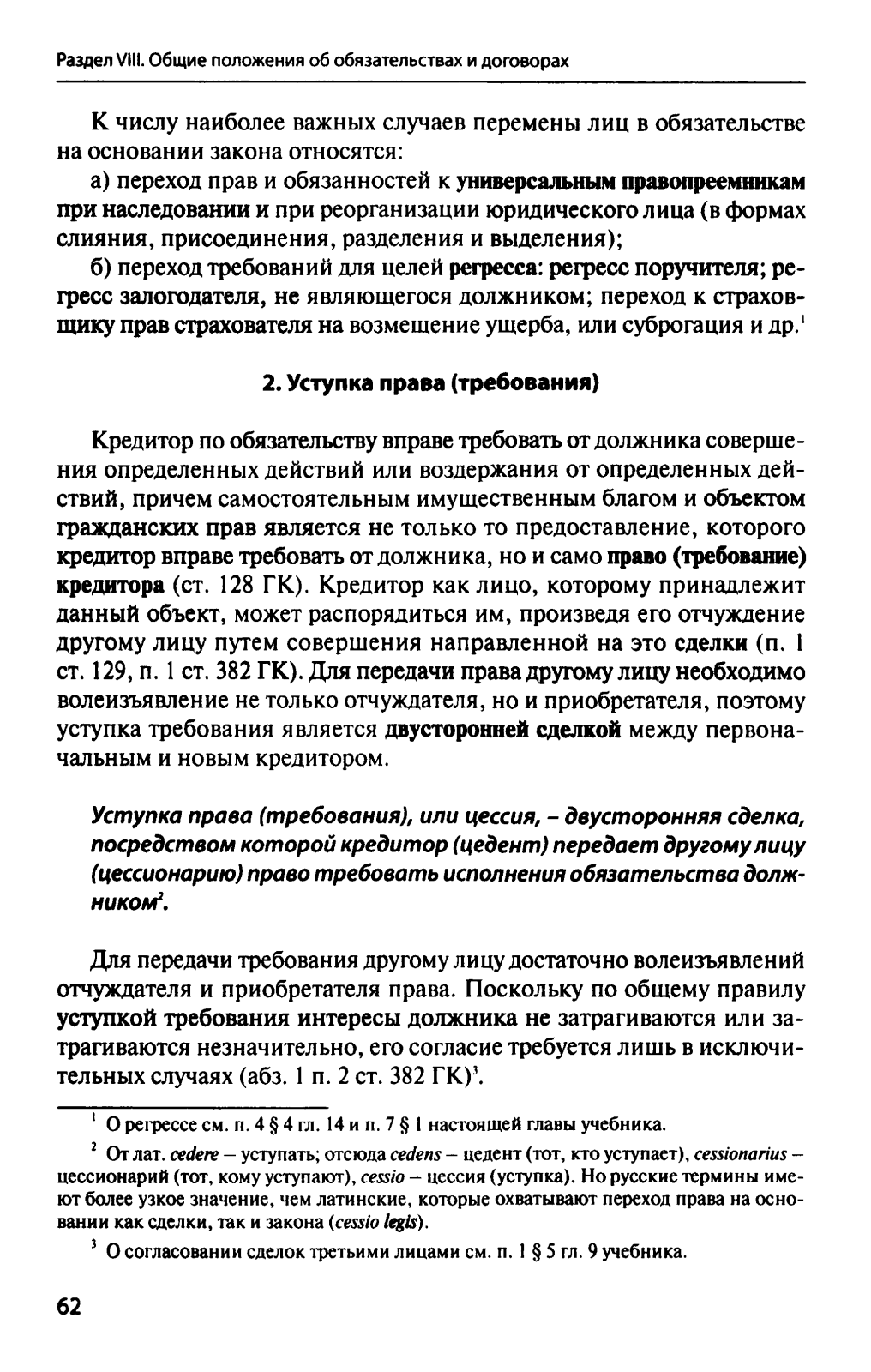 Раздел VIII. Общие положения об обязательствах и договорах

К числу наиболее важных случаев перемены лиц в обязательстве на основании закона относятся:

а) переход прав и обязанностей к универсальным правопреемникам при наследовании и при реорганизации юридического лица (в формах слияния, присоединения, разделения и выделения);

б) переход требований для целей регресса: регресс поручителя; регресс залогодателя, не являющегося должником; переход к страховщику прав страхователя на возмещение ущерба, или суброгация и др.$^1$

2. Уступка права (требования)

Кредитор по обязательству вправе требовать от должника совершения определенных действий или воздержания от определенных действий, причем самостоятельным имущественным благом и объектом гражданских прав является не только то предоставление, которого кредитор вправе требовать от должника, но и само право (требование) кредитора (ст. 128 ГК). Кредитор как лицо, которому принадлежит данный объект, может распорядиться им, произведя его отчуждение другому лицу путем совершения направленной на это сделки (п. 1 ст. 129, п. 1 ст. 382 ГК). Для передачи права другому лицу необходимо волеизъявление не только отчуждателя, но и приобретателя, поэтому уступка требования является двусторонней сделкой между первоначальным и новым кредитором.

Уступка права (требования), или цессия, – двусторонняя сделка, посредством которой кредитор (цедент) передает другому лицу (цессионарию) право требовать исполнения обязательства должником$^2$.

Для передачи требования другому лицу достаточно волеизъявлений отчуждателя и приобретателя права. Поскольку по общему правилу уступкой требования интересы должника не затрагиваются или затрагиваются незначительно, его согласие требуется лишь в исключительных случаях (абз. 1 п. 2 ст. 382 ГК)$^3$.

$^1$ О регрессе см. п. 4 § 4 гл. 14 и п. 7 § 1 настоящей главы учебника.

$^2$ От лат. cedere – уступать; отсюда cedens – цедент (тот, кто уступает), cessionarius – цессионарий (тот, кому уступают), cessio – цессия (уступка). Но русские термины имеют более узкое значение, чем латинские, которые охватывают переход права на основании как сделки, так и закона (cessio legis).

$^3$ О согласовании сделок третьими лицами см. п. 1 § 5 гл. 9 учебника.

62